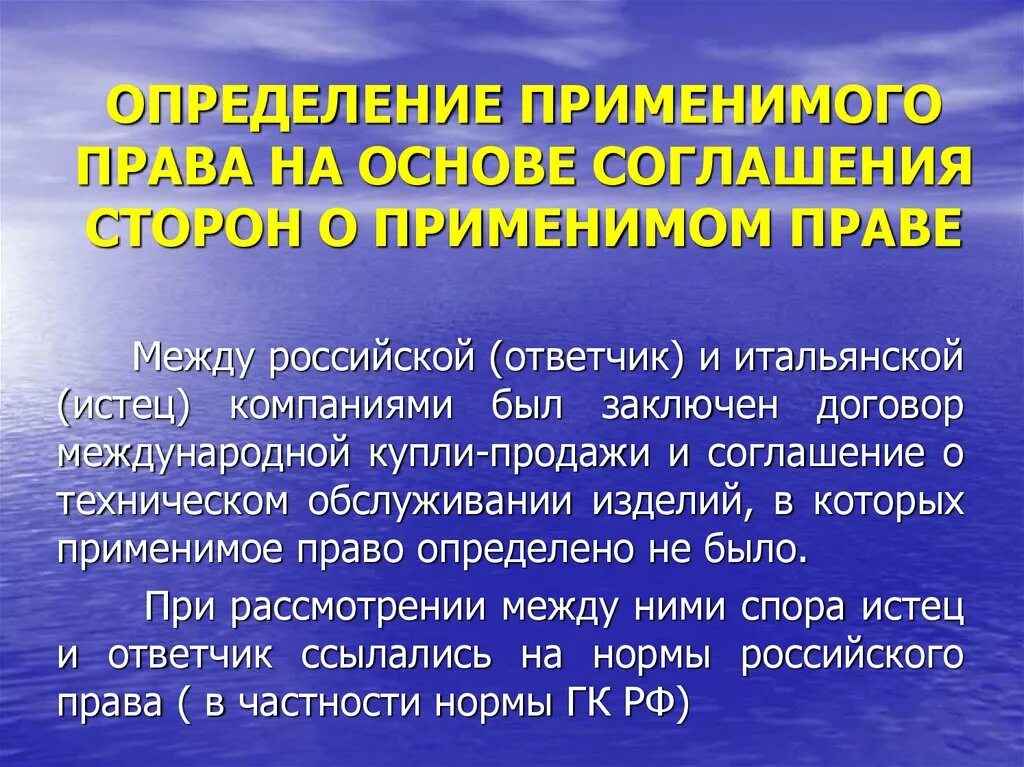 ОПРЕДЕЛЕНИЕ ПРИМЕНИМОГО ПРАВА НА ОСНОВЕ СОГЛАШЕНИЯ СТОРОН О ПРИМЕНИМОМ ПРАВЕ

Между российской (ответчик) и итальянской (истец) компаниями был заключен договор международной купли-продажи и соглашение о техническом обслуживании изделий, в которых применимое право определено не было.

При рассмотрении между ними спора истец и ответчик ссылались на нормы российского права ( в частности нормы ГК РФ)